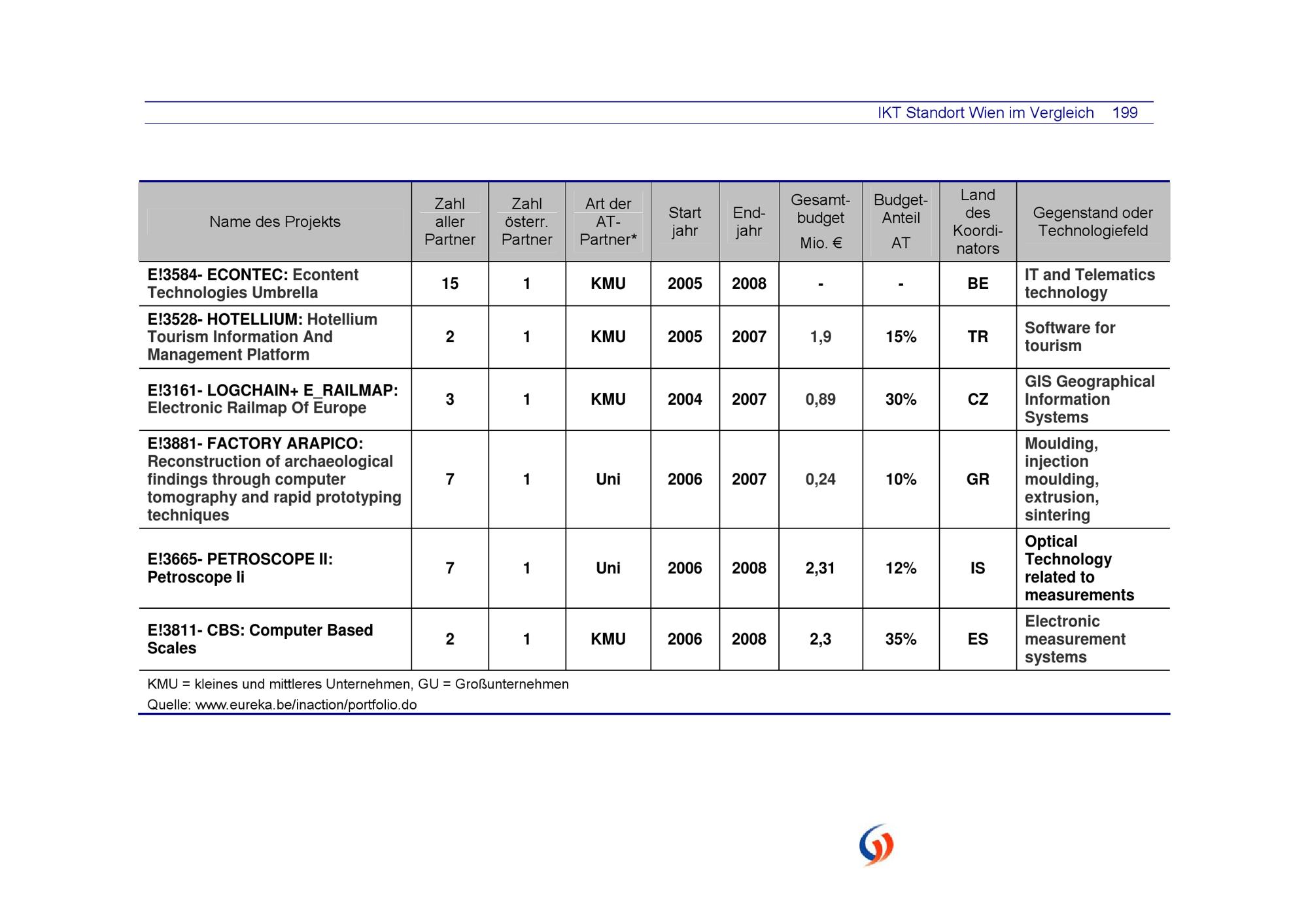 IKT Standort Wien im Vergleich 199

| Name des Projekts | Zahl aller Partner | Zahl österr. Partner | Art der AT-Partner* | Start jahr | End-jahr | Gesamt-budget Mio. € | Budget-Anteil AT | Land des Koordi-nators | Gegenstand oder Technologiefeld |
|---|---|---|---|---|---|---|---|---|---|
| E!3584- ECONTEC: Econtent Technologies Umbrella | 15 | 1 | KMU | 2005 | 2008 | - | - | BE | IT and Telematics technology |
| E!3528- HOTELLIUM: Hotellium Tourism Information And Management Platform | 2 | 1 | KMU | 2005 | 2007 | 1,9 | 15% | TR | Software for tourism |
| E!3161- LOGCHAIN+ E_RAILMAP: Electronic Railmap Of Europe | 3 | 1 | KMU | 2004 | 2007 | 0,89 | 30% | CZ | GIS Geographical Information Systems |
| E!3881- FACTORY ARAPICO: Reconstruction of archaeological findings through computer tomography and rapid prototyping techniques | 7 | 1 | Uni | 2006 | 2007 | 0,24 | 10% | GR | Moulding, injection moulding, extrusion, sintering |
| E!3665- PETROSCOPE II: Petroscope Ii | 7 | 1 | Uni | 2006 | 2008 | 2,31 | 12% | IS | Optical Technology related to measurements |
| E!3811- CBS: Computer Based Scales | 2 | 1 | KMU | 2006 | 2008 | 2,3 | 35% | ES | Electronic measurement systems |

KMU = kleines und mittleres Unternehmen, GU = Großunternehmen
Quelle: www.eureka.be/inaction/portfolio.do